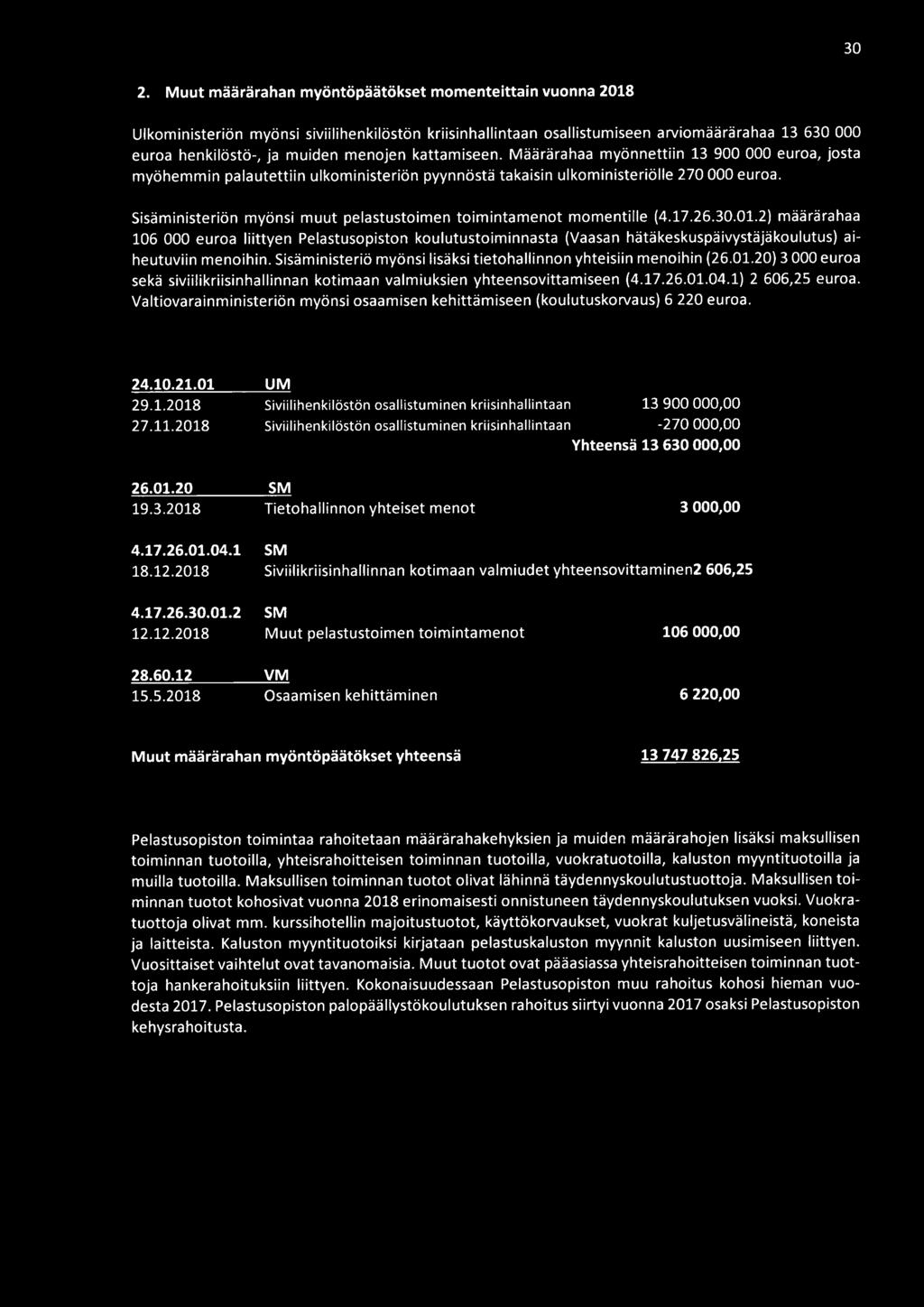 30

2. Muut määrärahan myöntöpäätökset momenteittain vuonna 2018

Ulkoministeriön myönsi siviilihenkilöstön kriisinhallintaan osallistumiseen arviomäärärahaa 13 630 000 euroa henkilöstö-, ja muiden menojen kattamiseen. Määrärahaa myönnettiin 13 900 000 euroa, josta myöhemmin palautettiin ulkoministeriön pyynnöstä takaisin ulkoministeriölle 270 000 euroa.

Sisäministeriön myönsi muut pelastustoimen toimintamenot momentille (4.17.26.30.01.2) määrärahaa 106 000 euroa liittyen Pelastusopiston koulutustoiminnasta (Vaasan hätäkeskuspäivystäjäkoulutus) aiheutuviin menoihin. Sisäministeriö myönsi lisäksi tietohallinnon yhteisiin menoihin (26.01.20) 3 000 euroa sekä siviilikriisinhallinnan kotimaan valmiuksien yhteensovittamiseen (4.17.26.01.04.1) 2 606,25 euroa. Valtiovarainministeriön myönsi osaamisen kehittämiseen (koulutuskorvaus) 6 220 euroa.

24.10.21.01 UM
29.1.2018 Siviilihenkilöstön osallistuminen kriisinhallintaan 13 900 000,00
27.11.2018 Siviilihenkilöstön osallistuminen kriisinhallintaan -270 000,00
Yhteensä 13 630 000,00

26.01.20 SM
19.3.2018 Tietohallinnon yhteiset menot 3 000,00

4.17.26.01.04.1 SM
18.12.2018 Siviilikriisinhallinnan kotimaan valmiudet yhteensovittaminen2 606,25

4.17.26.30.01.2 SM
12.12.2018 Muut pelastustoimen toimintamenot 106 000,00

28.60.12 VM
15.5.2018 Osaamisen kehittäminen 6 220,00

Muut määrärahan myöntöpäätökset yhteensä 13 747 826,25

Pelastusopiston toimintaa rahoitetaan määrärahakehyksien ja muiden määrärahojen lisäksi maksullisen toiminnan tuotoilla, yhteisrahoitteisen toiminnan tuotoilla, vuokratuotoilla, kaluston myyntituotoilla ja muilla tuotoilla. Maksullisen toiminnan tuotot olivat lähinnä täydennyskoulutustuottoja. Maksullisen toiminnan tuotot kohosivat vuonna 2018 erinomaisesti onnistuneen täydennyskoulutuksen vuoksi. Vuokratuottoja olivat mm. kurssihotellin majoitustuotot, käyttökorvaukset, vuokrat kuljetusvälineistä, koneista ja laitteista. Kaluston myyntituotoiksi kirjataan pelastuskaluston myynnit kaluston uusimiseen liittyen. Vuosittaiset vaihtelut ovat tavanomaisia. Muut tuotot ovat pääasiassa yhteisrahoitteisen toiminnan tuottoja hankerahoituksiin liittyen. Kokonaisuudessaan Pelastusopiston muu rahoitus kohosi hieman vuodesta 2017. Pelastusopiston palopäällystökoulutuksen rahoitus siirtyi vuonna 2017 osaksi Pelastusopiston kehysrahoitusta.